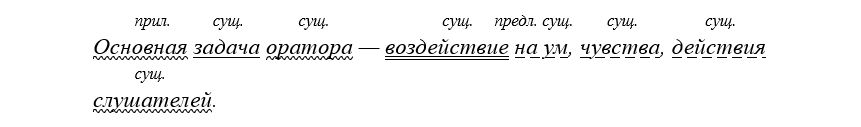 прил. сущ. сущ. сущ. предл. сущ. сущ. сущ.
Основная задача оратора — воздействие на ум, чувства, действия
сущ.
слушателей.